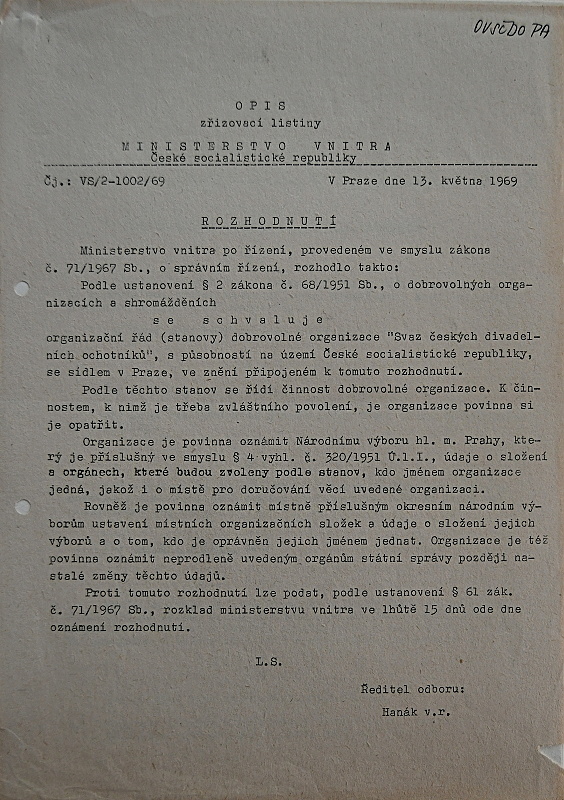 OVSČDO PA

OPIS
zřizovací listiny
MINISTERSTVO VNITRA
České socialistické republiky

Čj.: VS/2-1002/69 V Praze dne 13. května 1969

ROZHODNUTÍ

Ministerstvo vnitra po řízení, provedeném ve smyslu zákona č. 71/1967 Sb., o správním řízení, rozhodlo takto:

Podle ustanovení § 2 zákona č. 68/1951 Sb., o dobrovolných organizacích a shromážděních

se schvaluje

organizační řád (stanovy) dobrovolné organizace "Svaz českých divadelních ochotníků", s působností na území České socialistické republiky, se sídlem v Praze, ve znění připojeném k tomuto rozhodnutí.

Podle těchto stanov se řídí činnost dobrovolné organizace. K činnostem, k nimž je třeba zvláštního povolení, je organizace povinna si je opatřit.

Organizace je povinna oznámit Národnímu výboru hl. m. Prahy, který je příslušný ve smyslu § 4 vyhl. č. 320/1951 Ú.l.I., údaje o složení a orgánech, které budou zvoleny podle stanov, kdo jménem organizace jedná, jakož i o místě pro doručování věcí uvedené organizaci.

Rovněž je povinna oznámit místně příslušným okresním národním výborům ustavení místních organizačních složek a údaje o složení jejich výborů a o tom, kdo je oprávněn jejich jménem jednat. Organizace je též povinna oznámit neprodleně uvedeným orgánům státní správy později nastalé změny těchto údajů.

Proti tomuto rozhodnutí lze podat, podle ustanovení § 61 zák. č. 71/1967 Sb., rozklad ministerstvu vnitra ve lhůtě 15 dnů ode dne oznámení rozhodnutí.

L.S.

Ředitel odboru:
Hanák v.r.